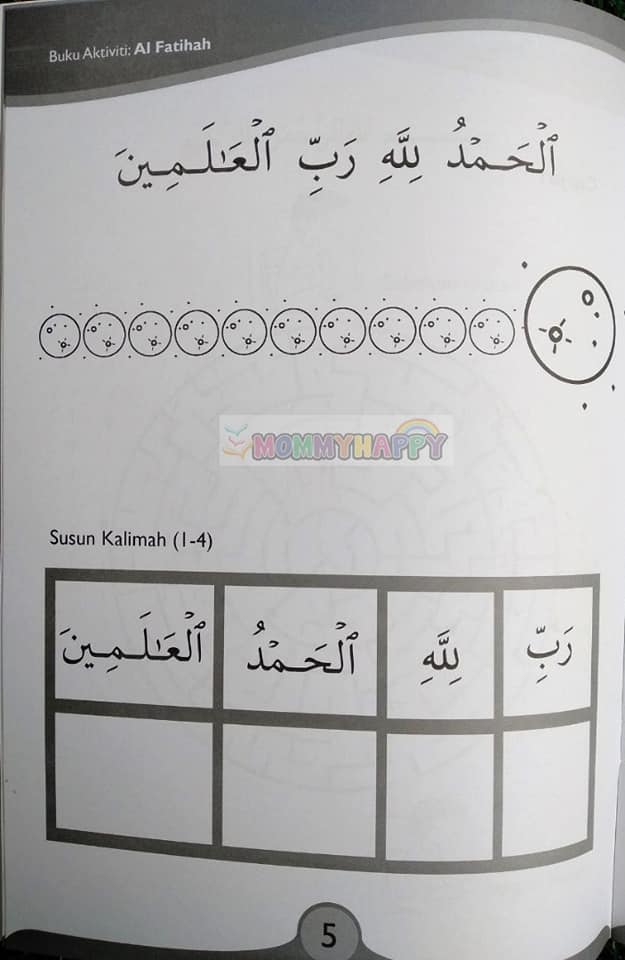 Buku Aktiviti: Al Fatihah

ٱلْحَمْدُ لِلَّهِ رَبِّ ٱلْعَٰلَمِينَ

Susun Kalimah (1-4)

| ٱلْعَٰلَمِينَ | ٱلْحَمْدُ | لِلَّهِ | رَبِّ |
|---|---|---|---|
| | | | |

5

MOMMYHAPPY